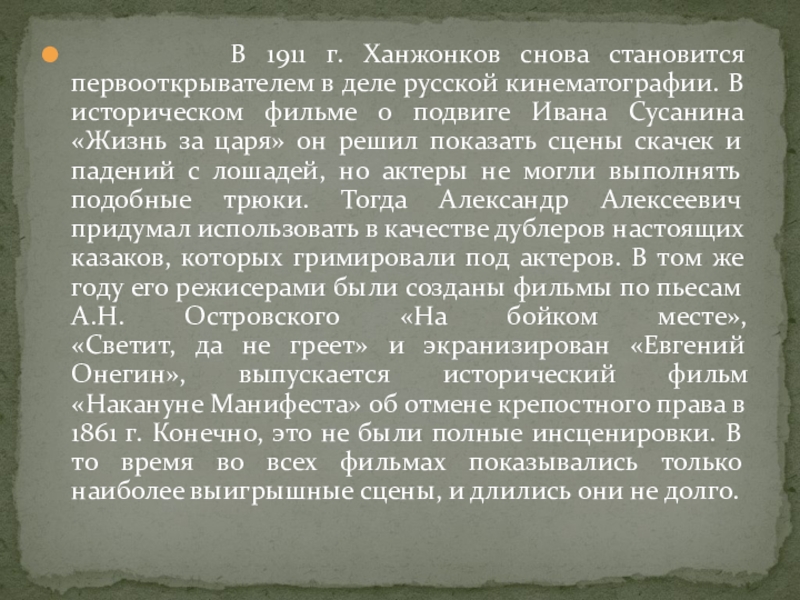 • В 1911 г. Ханжонков снова становится первооткрывателем в деле русской кинематографии. В историческом фильме о подвиге Ивана Сусанина «Жизнь за царя» он решил показать сцены скачек и падений с лошадей, но актеры не могли выполнять подобные трюки. Тогда Александр Алексеевич придумал использовать в качестве дублеров настоящих казаков, которых гримировали под актеров. В том же году его режисерами были созданы фильмы по пьесам А.Н. Островского «На бойком месте», «Светит, да не греет» и экранизирован «Евгений Онегин», выпускается исторический фильм «Накануне Манифеста» об отмене крепостного права в 1861 г. Конечно, это не были полные инсценировки. В то время во всех фильмах показывались только наиболее выигрышные сцены, и длились они не долго.